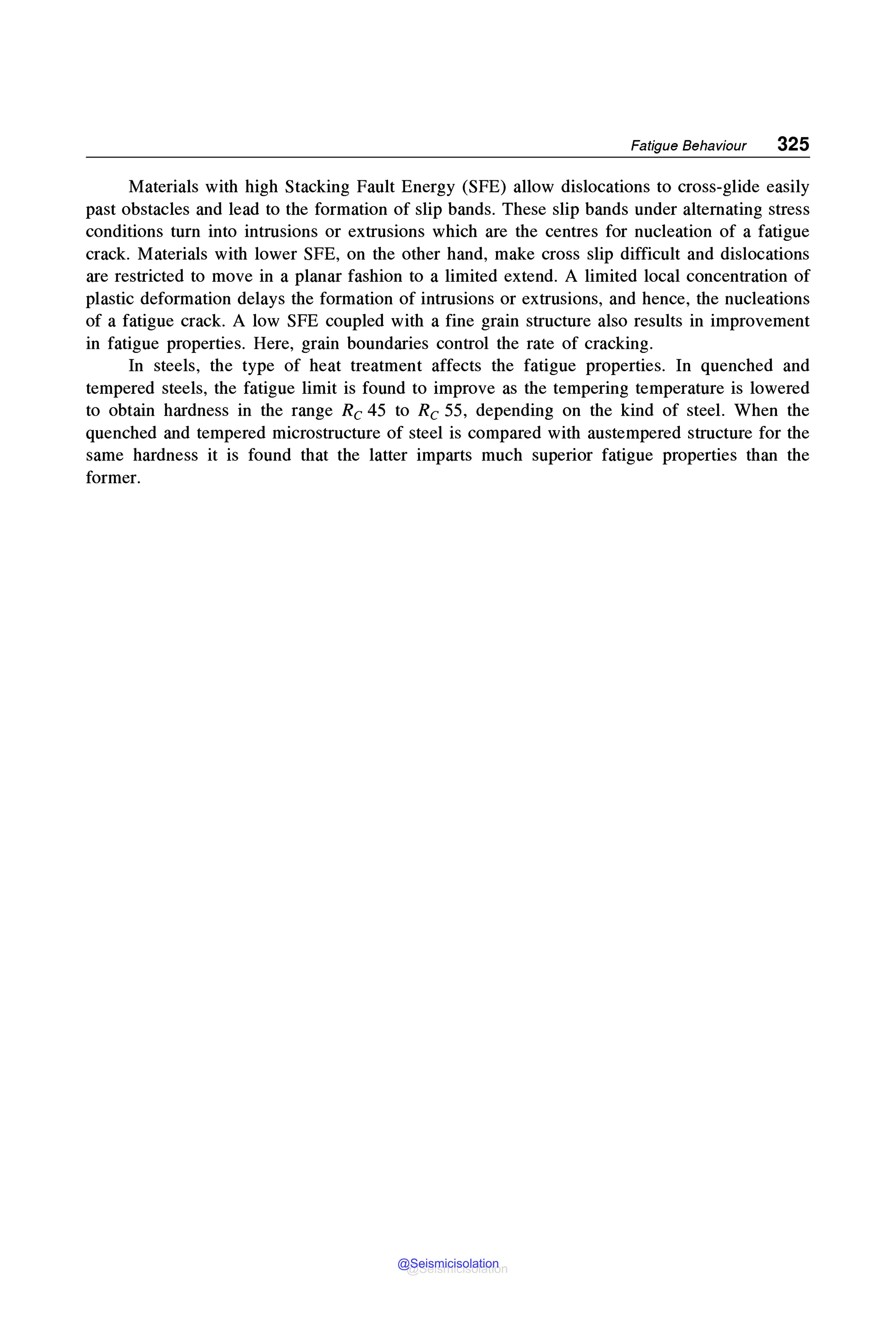 Fatigue Behaviour 325

Materials with high Stacking Fault Energy (SFE) allow dislocations to cross-glide easily past obstacles and lead to the formation of slip bands. These slip bands under alternating stress conditions turn into intrusions or extrusions which are the centres for nucleation of a fatigue crack. Materials with lower SFE, on the other hand, make cross slip difficult and dislocations are restricted to move in a planar fashion to a limited extend. A limited local concentration of plastic deformation delays the formation of intrusions or extrusions, and hence, the nucleations of a fatigue crack. A low SFE coupled with a fine grain structure also results in improvement in fatigue properties. Here, grain boundaries control the rate of cracking.

In steels, the type of heat treatment affects the fatigue properties. In quenched and tempered steels, the fatigue limit is found to improve as the tempering temperature is lowered to obtain hardness in the range $R_C$ 45 to $R_C$ 55, depending on the kind of steel. When the quenched and tempered microstructure of steel is compared with austempered structure for the same hardness it is found that the latter imparts much superior fatigue properties than the former.

@Seismicisolation
@Seismicisolation